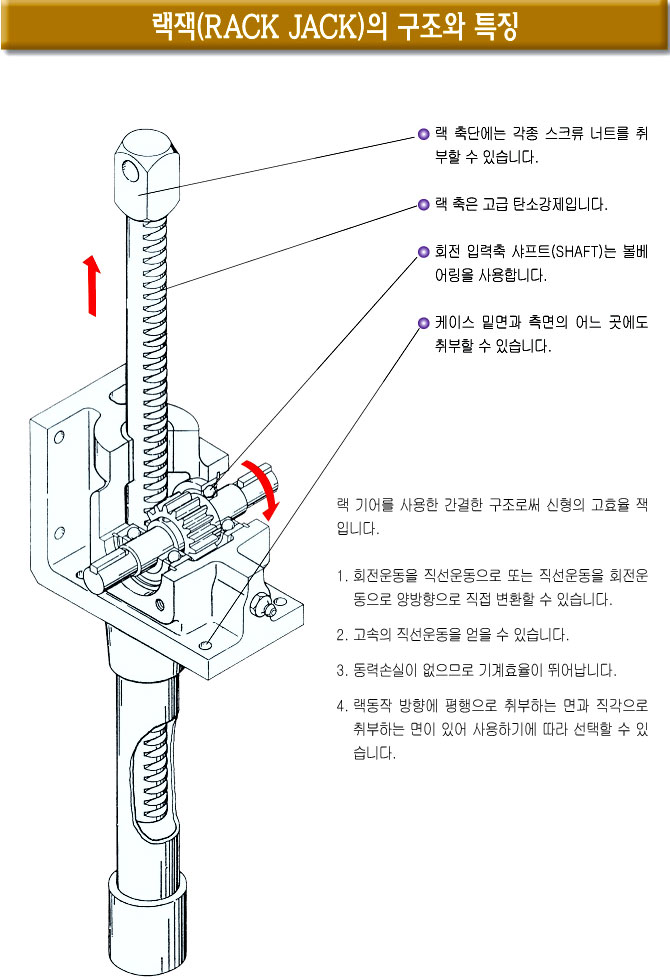 랙잭(RACK JACK)의 구조와 특징

랙 축단에는 각종 스크류 너트를 취부할 수 있습니다.

랙 축은 고급 탄소강제입니다.

회전 입력축 샤프트(SHAFT)는 볼베어링을 사용합니다.

케이스 밑면과 측면의 어느 곳에도 취부할 수 있습니다.

랙 기어를 사용한 간결한 구조로써 신형의 고효율 잭입니다.

1. 회전운동을 직선운동으로 또는 직선운동을 회전운동으로 양방향으로 직접 변환할 수 있습니다.

2. 고속의 직선운동을 얻을 수 있습니다.

3. 동력손실이 없으므로 기계효율이 뛰어납니다.

4. 랙동작 방향에 평행으로 취부하는 면과 직각으로 취부하는 면이 있어 사용하기에 따라 선택할 수 있습니다.